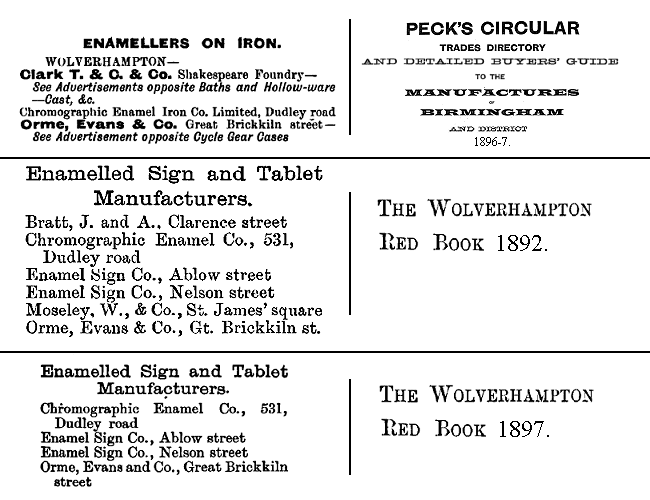 ENAMELLERS ON IRON.

WOLVERHAMPTON—
Clark T. & C. & Co. Shakespeare Foundry— See Advertisements opposite Baths and Hollow-ware —Cast, &c.
Chromographic Enamel Iron Co. Limited, Dudley road
Orme, Evans & Co. Great Brickkiln street— See Advertisement opposite Cycle Gear Cases

PECK'S CIRCULAR
TRADES DIRECTORY
AND DETAILED BUYERS' GUIDE
TO THE
MANUFACTURES
OF
BIRMINGHAM
AND DISTRICT
1896-7.

Enamelled Sign and Tablet Manufacturers.
Bratt, J. and A., Clarence street
Chromographic Enamel Co., 531, Dudley road
Enamel Sign Co., Ablow street
Enamel Sign Co., Nelson street
Moseley, W., & Co., St. James' square
Orme, Evans & Co., Gt. Brickkiln st.

THE WOLVERHAMPTON RED BOOK 1892.

Enamelled Sign and Tablet Manufacturers.
Chromographic Enamel Co., 531, Dudley road
Enamel Sign Co., Ablow street
Enamel Sign Co., Nelson street
Orme, Evans and Co., Great Brickkiln street

THE WOLVERHAMPTON RED BOOK 1897.